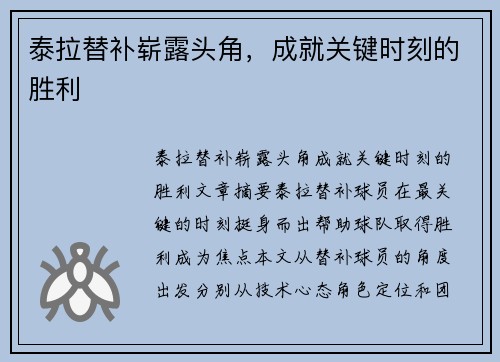 泰拉替补崭露头角，成就关键时刻的胜利

泰拉替补崭露头角成就关键时刻的胜利文章摘要泰拉替补球员在最关键的时刻挺身而出帮助球队取得胜利成为焦点本文从替补球员的角度出发分别从技术心态角色定位和团